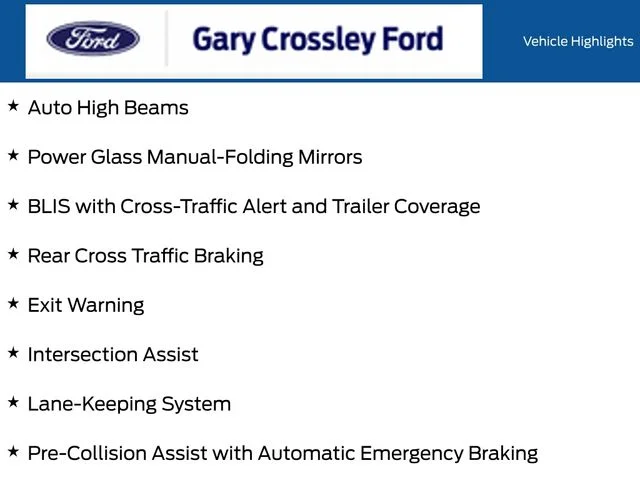 Ford

Gary Crossley Ford

Vehicle Highlights

★ Auto High Beams

★ Power Glass Manual-Folding Mirrors

★ BLIS with Cross-Traffic Alert and Trailer Coverage

★ Rear Cross Traffic Braking

★ Exit Warning

★ Intersection Assist

★ Lane-Keeping System

★ Pre-Collision Assist with Automatic Emergency Braking